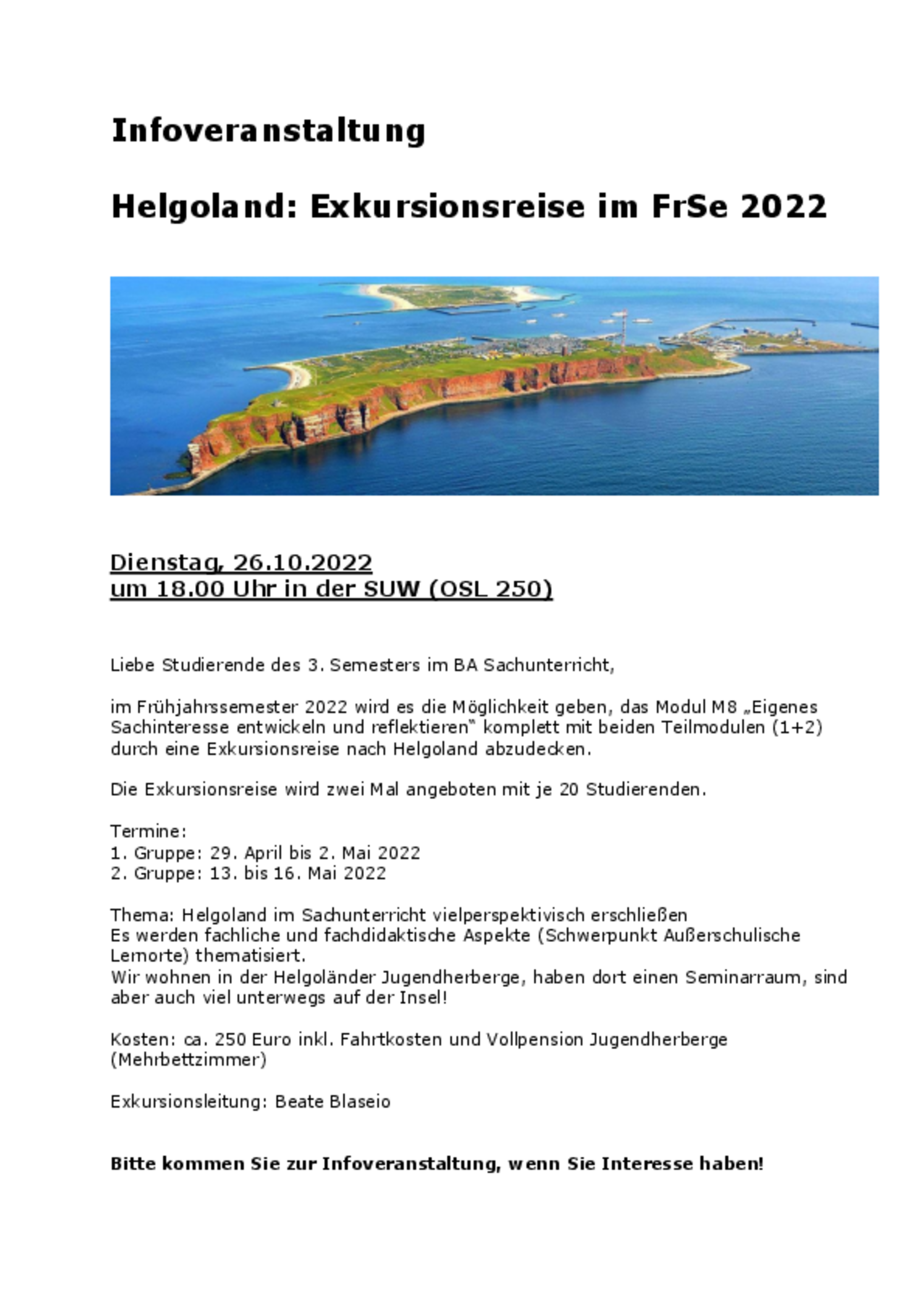 Infoveranstaltung

Helgoland: Exkursionsreise im FrSe 2022

Dienstag, 26.10.2022
um 18.00 Uhr in der SUW (OSL 250)

Liebe Studierende des 3. Semesters im BA Sachunterricht,

im Frühjahrssemester 2022 wird es die Möglichkeit geben, das Modul M8 „Eigenes Sachinteresse entwickeln und reflektieren" komplett mit beiden Teilmodulen (1+2) durch eine Exkursionsreise nach Helgoland abzudecken.

Die Exkursionsreise wird zwei Mal angeboten mit je 20 Studierenden.

Termine:
1. Gruppe: 29. April bis 2. Mai 2022
2. Gruppe: 13. bis 16. Mai 2022

Thema: Helgoland im Sachunterricht vielperspektivisch erschließen
Es werden fachliche und fachdidaktische Aspekte (Schwerpunkt Außerschulische Lernorte) thematisiert.
Wir wohnen in der Helgoländer Jugendherberge, haben dort einen Seminarraum, sind aber auch viel unterwegs auf der Insel!

Kosten: ca. 250 Euro inkl. Fahrtkosten und Vollpension Jugendherberge (Mehrbettzimmer)

Exkursionsleitung: Beate Blaseio

Bitte kommen Sie zur Infoveranstaltung, wenn Sie Interesse haben!